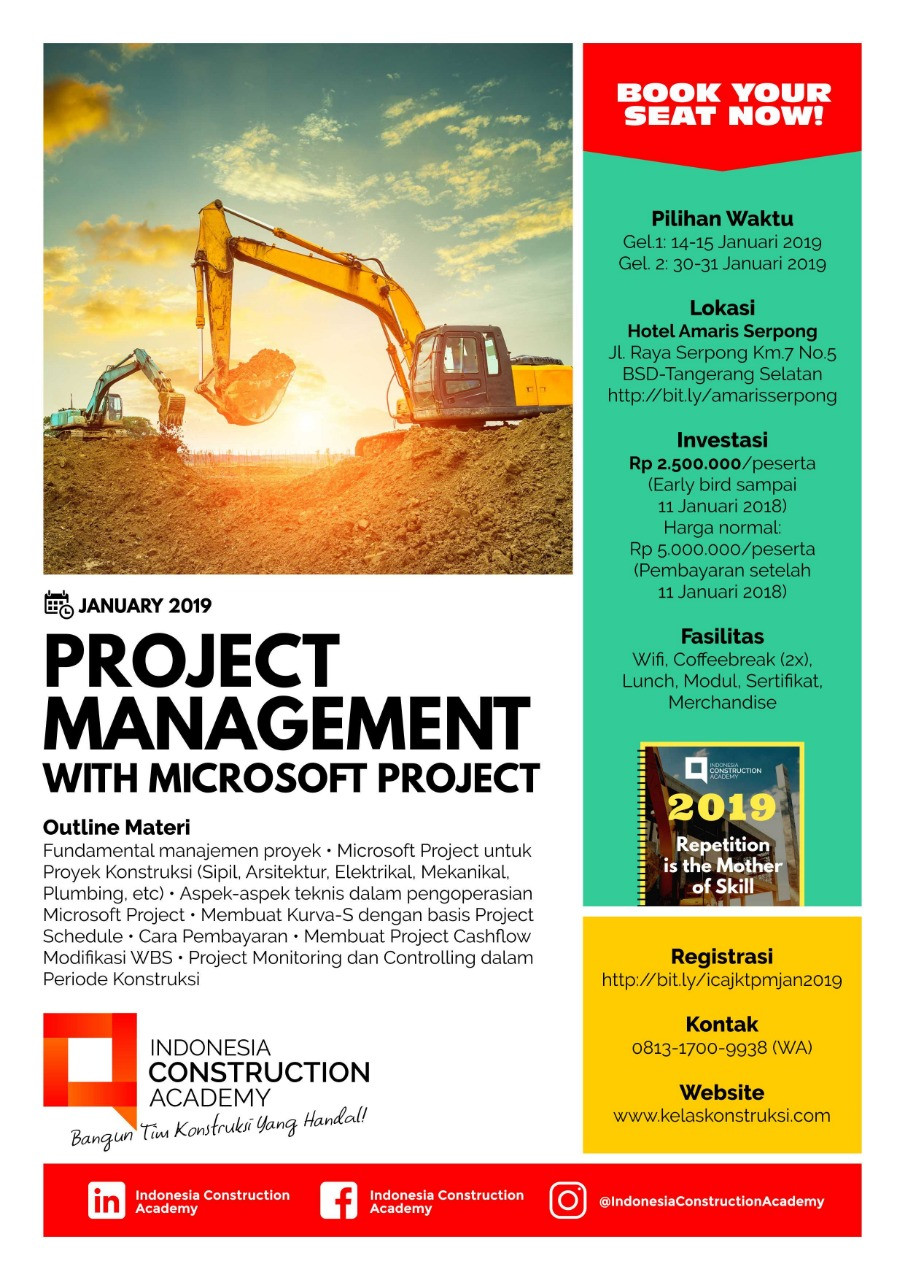 JANUARY 2019

PROJECT MANAGEMENT
WITH MICROSOFT PROJECT

Outline Materi
Fundamental manajemen proyek • Microsoft Project untuk Proyek Konstruksi (Sipil, Arsitektur, Elektrikal, Mekanikal, Plumbing, etc) • Aspek-aspek teknis dalam pengoperasian Microsoft Project • Membuat Kurva-S dengan basis Project Schedule • Cara Pembayaran • Membuat Project Cashflow Modifikasi WBS • Project Monitoring dan Controlling dalam Periode Konstruksi

INDONESIA
CONSTRUCTION
ACADEMY
Bangun Tim Konstruksi Yang Handal!

BOOK YOUR SEAT NOW!

Pilihan Waktu
Gel.1: 14-15 Januari 2019
Gel. 2: 30-31 Januari 2019

Lokasi
Hotel Amaris Serpong
Jl. Raya Serpong Km.7 No.5
BSD-Tangerang Selatan
http://bit.ly/amarisserpong

Investasi
Rp 2.500.000/peserta
(Early bird sampai 11 Januari 2018)
Harga normal:
Rp 5.000.000/peserta
(Pembayaran setelah 11 Januari 2018)

Fasilitas
Wifi, Coffeebreak (2x), Lunch, Modul, Sertifikat, Merchandise

INDONESIA CONSTRUCTION ACADEMY
2019
Repetition is the Mother of Skill

Registrasi
http://bit.ly/icajktpmjan2019

Kontak
0813-1700-9938 (WA)

Website
www.kelaskonstruksi.com

Indonesia Construction Academy
Indonesia Construction Academy
@IndonesiaConstructionAcademy